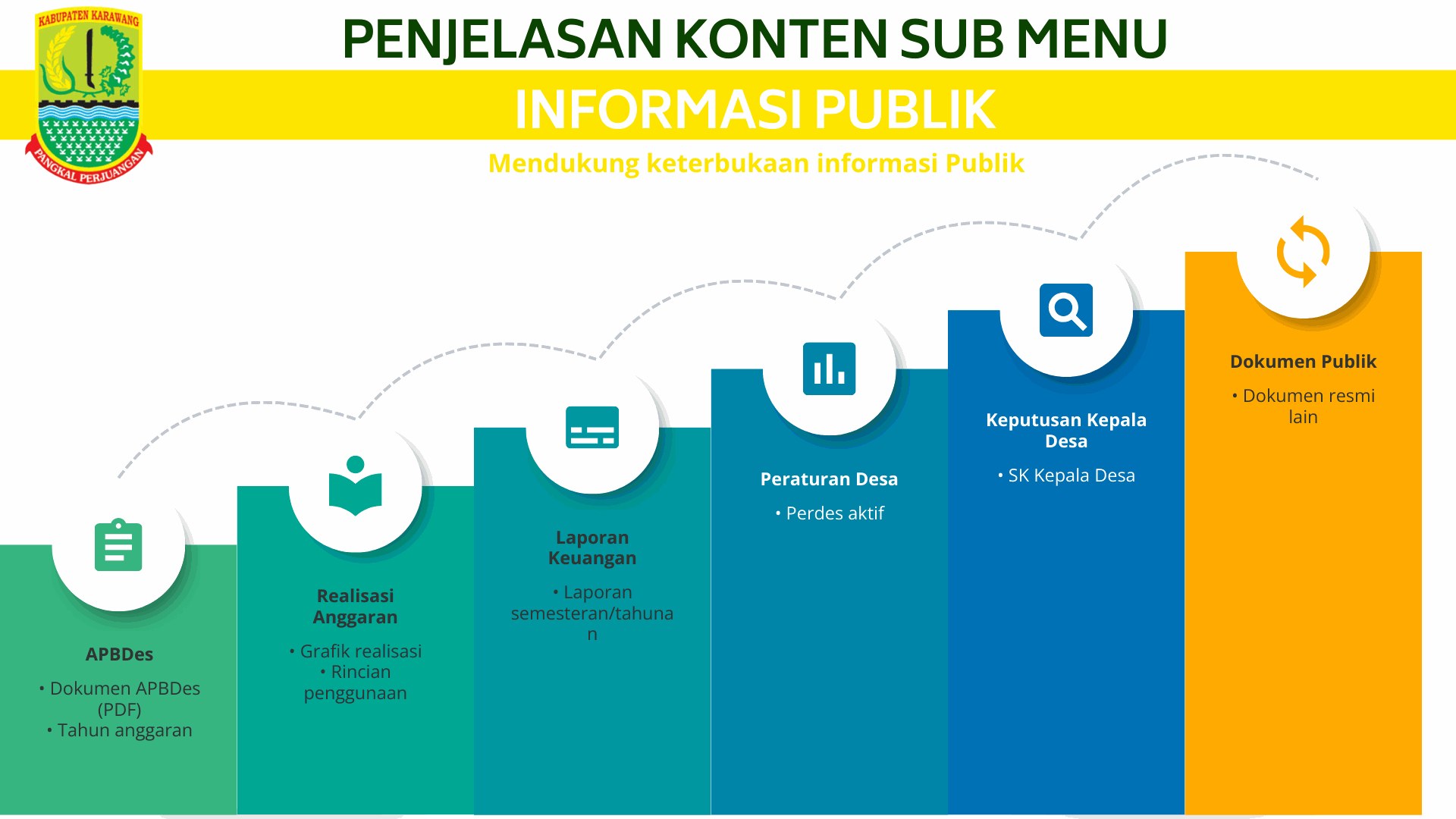 KABUPATEN KARAWANG
PANGKAL PERJUANGAN

PENJELASAN KONTEN SUB MENU
INFORMASI PUBLIK
Mendukung keterbukaan informasi Publik

APBDes
• Dokumen APBDes (PDF)
• Tahun anggaran

Realisasi Anggaran
• Grafik realisasi
• Rincian penggunaan

Laporan Keuangan
• Laporan semesteran/tahunan

Peraturan Desa
• Perdes aktif

Keputusan Kepala Desa
• SK Kepala Desa

Dokumen Publik
• Dokumen resmi lain